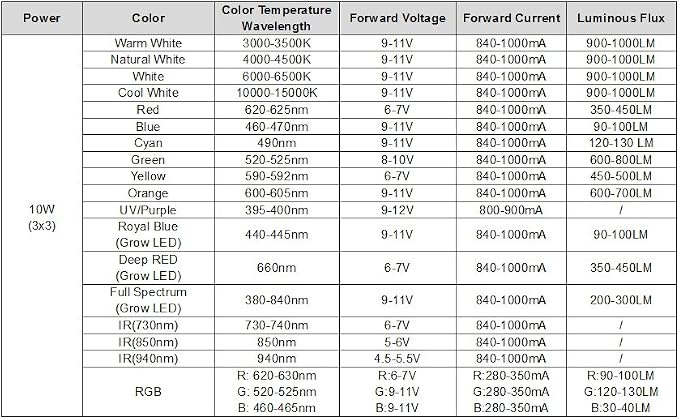 | Power | Color | Color Temperature Wavelength | Forward Voltage | Forward Current | Luminous Flux |
|---|---|---|---|---|---|
| 10W (3x3) | Warm White | 3000-3500K | 9-11V | 840-1000mA | 900-1000LM |
| | Natural White | 4000-4500K | 9-11V | 840-1000mA | 900-1000LM |
| | White | 6000-6500K | 9-11V | 840-1000mA | 900-1000LM |
| | Cool White | 10000-15000K | 9-11V | 840-1000mA | 900-1000LM |
| | Red | 620-625nm | 6-7V | 840-1000mA | 350-450LM |
| | Blue | 460-470nm | 9-11V | 840-1000mA | 90-100LM |
| | Cyan | 490nm | 9-11V | 840-1000mA | 120-130 LM |
| | Green | 520-525nm | 8-10V | 840-1000mA | 600-800LM |
| | Yellow | 590-592nm | 6-7V | 840-1000mA | 450-500LM |
| | Orange | 600-605nm | 9-11V | 840-1000mA | 600-700LM |
| | UV/Purple | 395-400nm | 9-12V | 800-900mA | / |
| | Royal Blue (Grow LED) | 440-445nm | 9-11V | 840-1000mA | 90-100LM |
| | Deep RED (Grow LED) | 660nm | 6-7V | 840-1000mA | 350-450LM |
| | Full Spectrum (Grow LED) | 380-840nm | 9-11V | 840-1000mA | 200-300LM |
| | IR(730nm) | 730-740nm | 6-7V | 840-1000mA | / |
| | IR(850nm) | 850nm | 5-6V | 840-1000mA | / |
| | IR(940nm) | 940nm | 4.5-5.5V | 840-1000mA | / |
| | RGB | R: 620-630nm G: 520-525nm B: 460-465nm | R:6-7V G:9-11V B:9-11V | R:280-350mA G:280-350mA B:280-350mA | R:90-100LM G:120-130LM B:30-40LM |